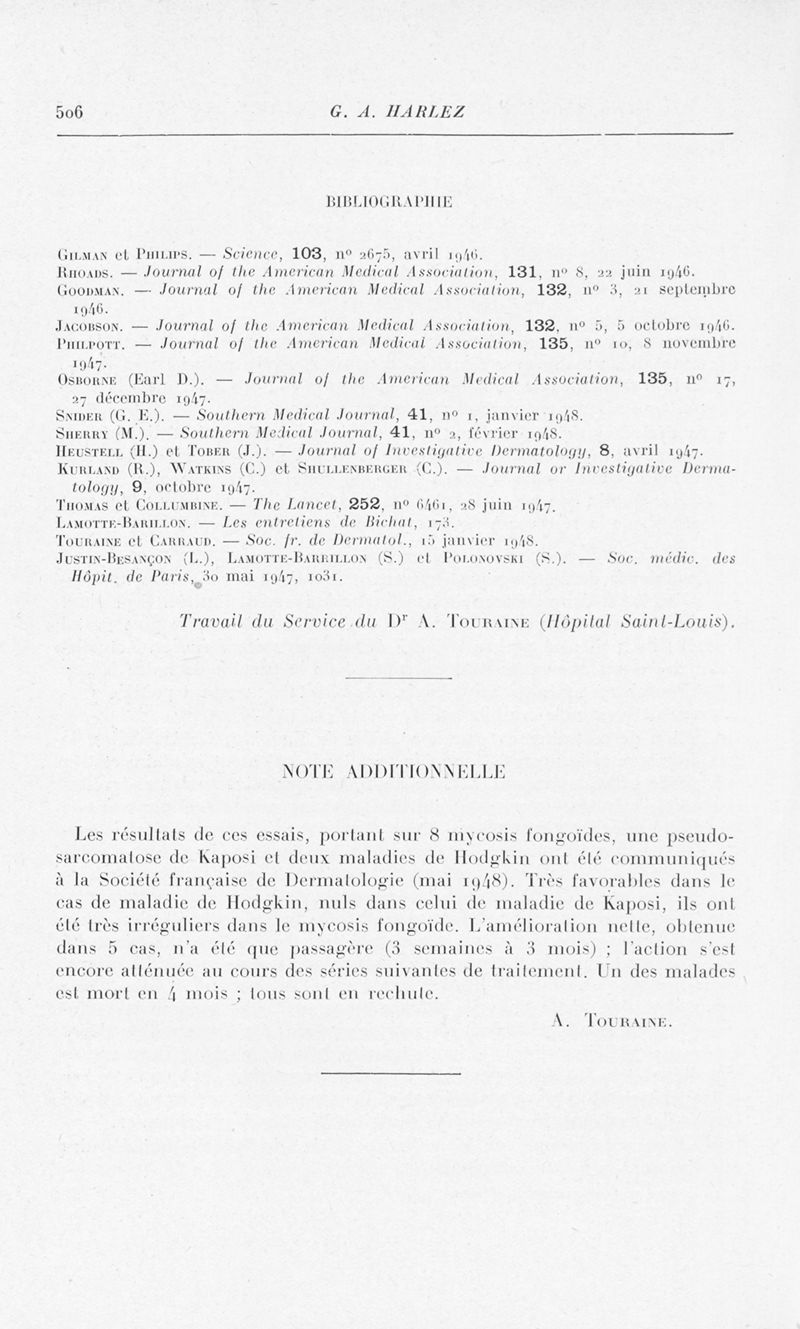 506 G. A. HARLEZ

BIBLIOGRAPHIE

Gilman et Philips. — Science, 103, n° 2675, avril 1946.
Rhoads. — Journal of the American Medical Association, 131, n° 8, 22 juin 1946.
Goodman. — Journal of the American Medical Association, 132, n° 3, 21 septembre 1946.
Jacobson. — Journal of the American Medical Association, 132, n° 5, 5 octobre 1946.
Philpott. — Journal of the American Medical Association, 135, n° 10, 8 novembre 1947.
Osborne (Earl D.). — Journal of the American Medical Association, 135, n° 17, 27 décembre 1947.
Snider (G. E.). — Southern Medical Journal, 41, n° 1, janvier 1948.
Sherry (M.). — Southern Medical Journal, 41, n° 2, février 1948.
Heustell (H.) et Tober (J.). — Journal of Investigative Dermatology, 8, avril 1947.
Kurland (R.), Watkins (C.) et Shullenberger (C.). — Journal or Investigative Dermatology, 9, octobre 1947.
Thomas et Collumbine. — The Lancet, 252, n° 6461, 28 juin 1947.
Lamotte-Barillon. — Les entretiens de Bichat, 173.
Touraine et Carraud. — Soc. fr. de Dermatol., 15 janvier 1948.
Justin-Besançon (L.), Lamotte-Barrillon (S.) et Polonovski (S.). — Soc. médic. des Hôpit. de Paris, 30 mai 1947, 1031.

Travail du Service du Dr A. Touraine (Hôpital Saint-Louis).

NOTE ADDITIONNELLE

Les résultats de ces essais, portant sur 8 mycosis fongoïdes, une pseudo-sarcomatose de Kaposi et deux maladies de Hodgkin ont été communiqués à la Société française de Dermatologie (mai 1948). Très favorables dans le cas de maladie de Hodgkin, nuls dans celui de maladie de Kaposi, ils ont été très irréguliers dans le mycosis fongoïde. L'amélioration nette, obtenue dans 5 cas, n'a été que passagère (3 semaines à 3 mois) ; l'action s'est encore atténuée au cours des séries suivantes de traitement. Un des malades est mort en 4 mois ; tous sont en rechute.

A. Touraine.